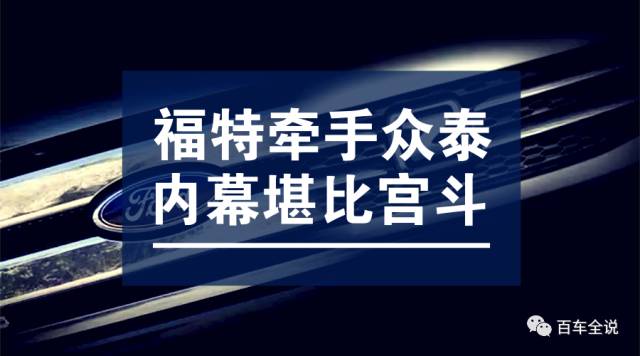 福特牵手众泰
内幕堪比宫斗

百车全说